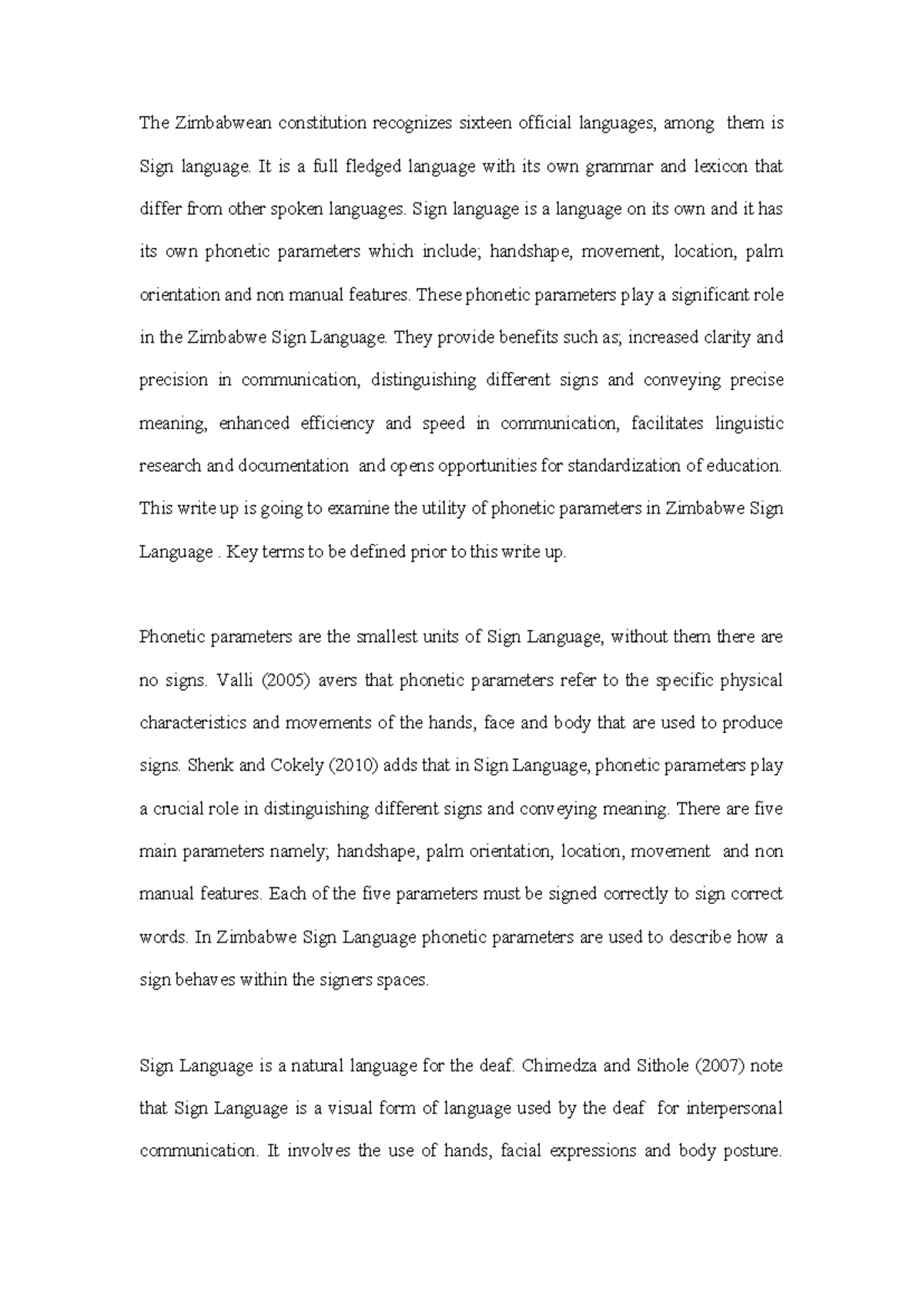 The Zimbabwean constitution recognizes sixteen official languages, among them is Sign language. It is a full fledged language with its own grammar and lexicon that differ from other spoken languages. Sign language is a language on its own and it has its own phonetic parameters which include; handshape, movement, location, palm orientation and non manual features. These phonetic parameters play a significant role in the Zimbabwe Sign Language. They provide benefits such as; increased clarity and precision in communication, distinguishing different signs and conveying precise meaning, enhanced efficiency and speed in communication, facilitates linguistic research and documentation and opens opportunities for standardization of education. This write up is going to examine the utility of phonetic parameters in Zimbabwe Sign Language . Key terms to be defined prior to this write up.

Phonetic parameters are the smallest units of Sign Language, without them there are no signs. Valli (2005) avers that phonetic parameters refer to the specific physical characteristics and movements of the hands, face and body that are used to produce signs. Shenk and Cokely (2010) adds that in Sign Language, phonetic parameters play a crucial role in distinguishing different signs and conveying meaning. There are five main parameters namely; handshape, palm orientation, location, movement and non manual features. Each of the five parameters must be signed correctly to sign correct words. In Zimbabwe Sign Language phonetic parameters are used to describe how a sign behaves within the signers spaces.

Sign Language is a natural language for the deaf. Chimedza and Sithole (2007) note that Sign Language is a visual form of language used by the deaf for interpersonal communication. It involves the use of hands, facial expressions and body posture.